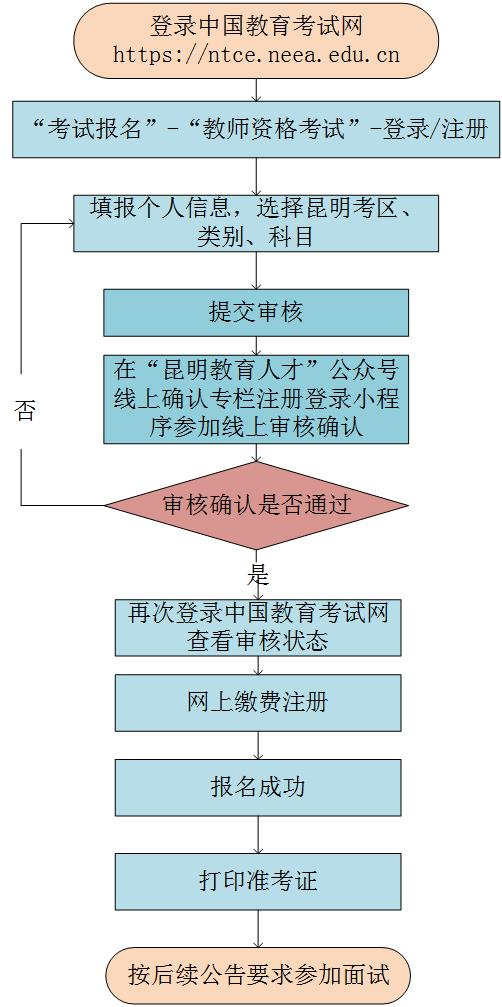 登录中国教育考试网
https://ntce.neea.edu.cn

“考试报名”-“教师资格考试”-登录/注册

填报个人信息，选择昆明考区、类别、科目

提交审核

在“昆明教育人才”公众号线上确认专栏注册登录小程序参加线上审核确认

否

审核确认是否通过

是

再次登录中国教育考试网查看审核状态

网上缴费注册

报名成功

打印准考证

按后续公告要求参加面试